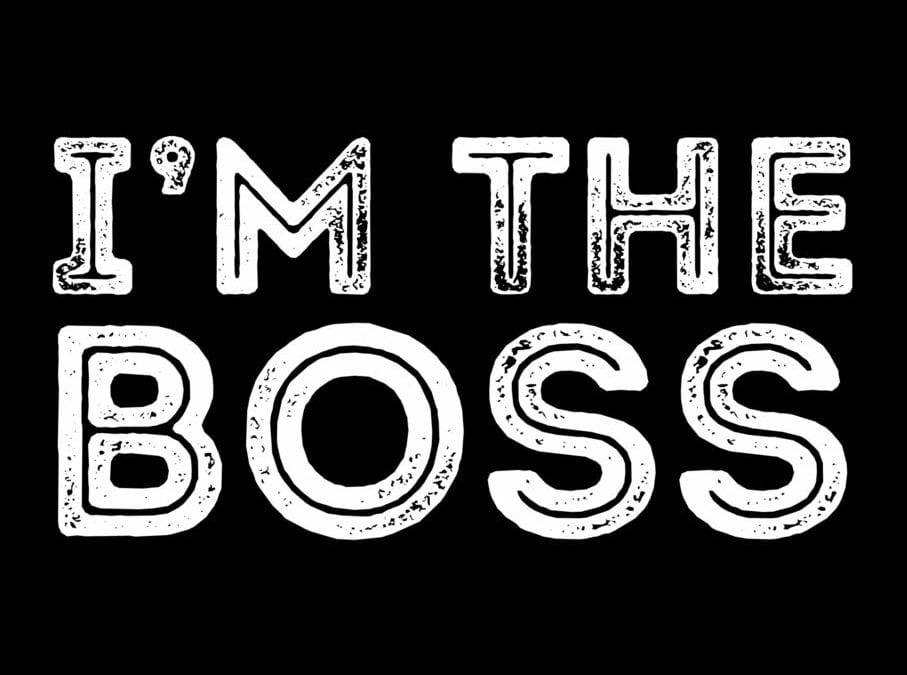 I'M THE
BOSS